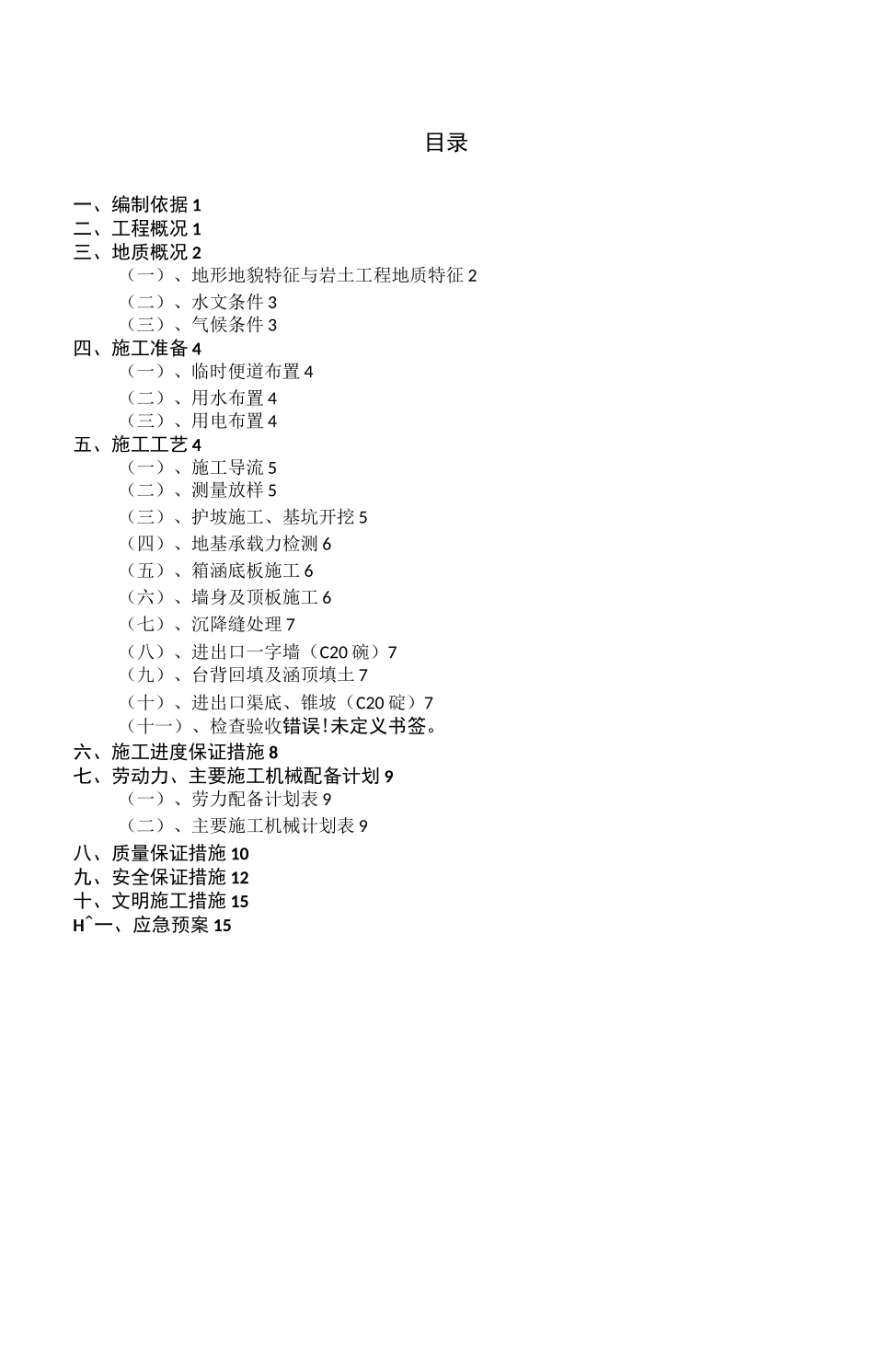 目录

一、编制依据 1
二、工程概况 1
三、地质概况 2
（一）、地形地貌特征与岩土工程地质特征 2
（二）、水文条件 3
（三）、气候条件 3
四、施工准备 4
（一）、临时便道布置 4
（二）、用水布置 4
（三）、用电布置 4
五、施工工艺 4
（一）、施工导流 5
（二）、测量放样 5
（三）、护坡施工、基坑开挖 5
（四）、地基承载力检测 6
（五）、箱涵底板施工 6
（六）、墙身及顶板施工 6
（七）、沉降缝处理 7
（八）、进出口一字墙（C20 碗）7
（九）、台背回填及涵顶填土 7
（十）、进出口渠底、锥坡（C20 碇）7
（十一）、检查验收错误！未定义书签。
六、施工进度保证措施 8
七、劳动力、主要施工机械配备计划 9
（一）、劳力配备计划表 9
（二）、主要施工机械计划表 9
八、质量保证措施 10
九、安全保证措施 12
十、文明施工措施 15
Hˆ一、应急预案 15